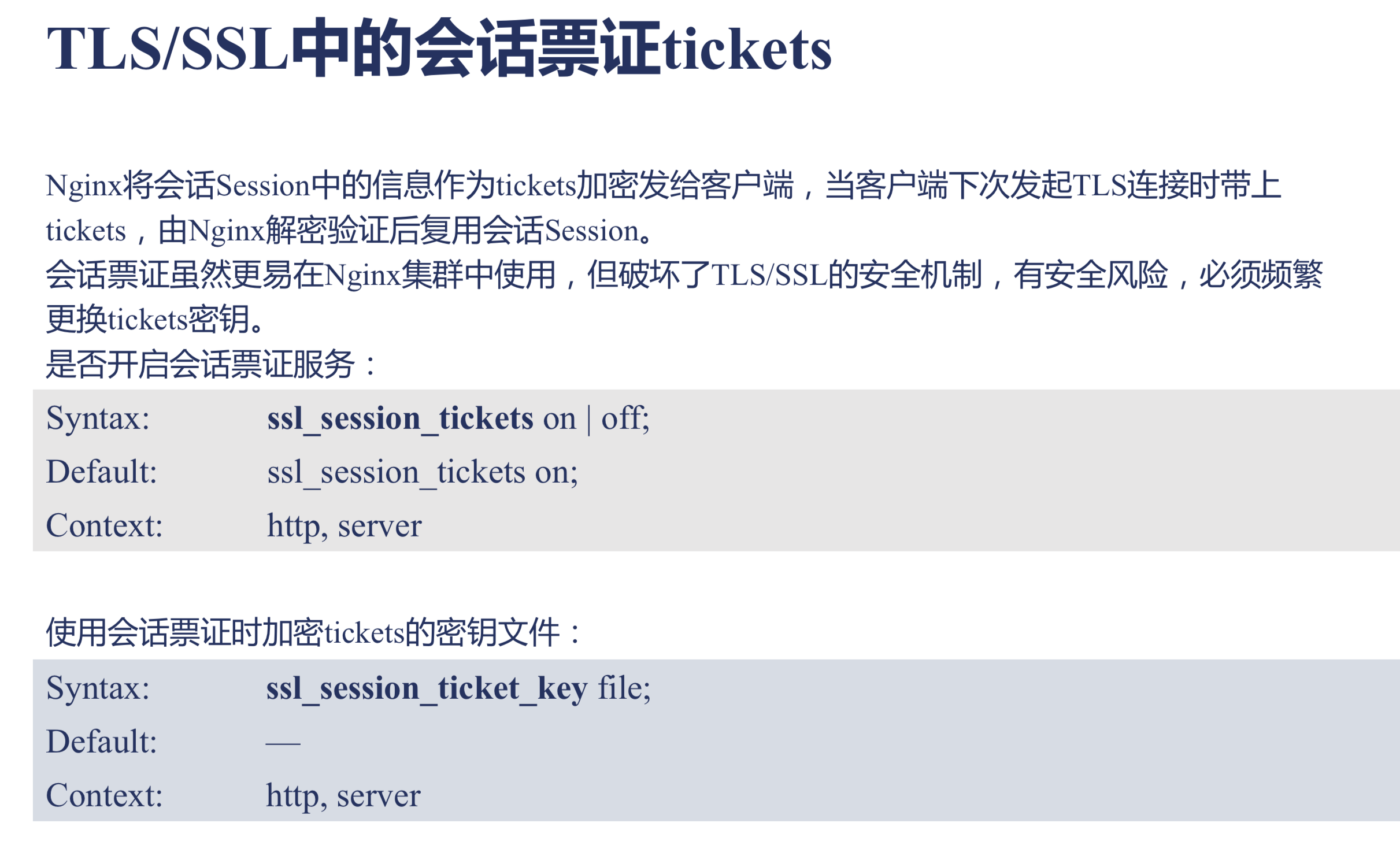 TLS/SSL中的会话票证tickets

Nginx将会话Session中的信息作为tickets加密发给客户端，当客户端下次发起TLS连接时带上tickets，由Nginx解密验证后复用会话Session。

会话票证虽然更易在Nginx集群中使用，但破坏了TLS/SSL的安全机制，有安全风险，必须频繁更换tickets密钥。

是否开启会话票证服务：

Syntax: ssl_session_tickets on | off;
Default: ssl_session_tickets on;
Context: http, server

使用会话票证时加密tickets的密钥文件：

Syntax: ssl_session_ticket_key file;
Default: —
Context: http, server